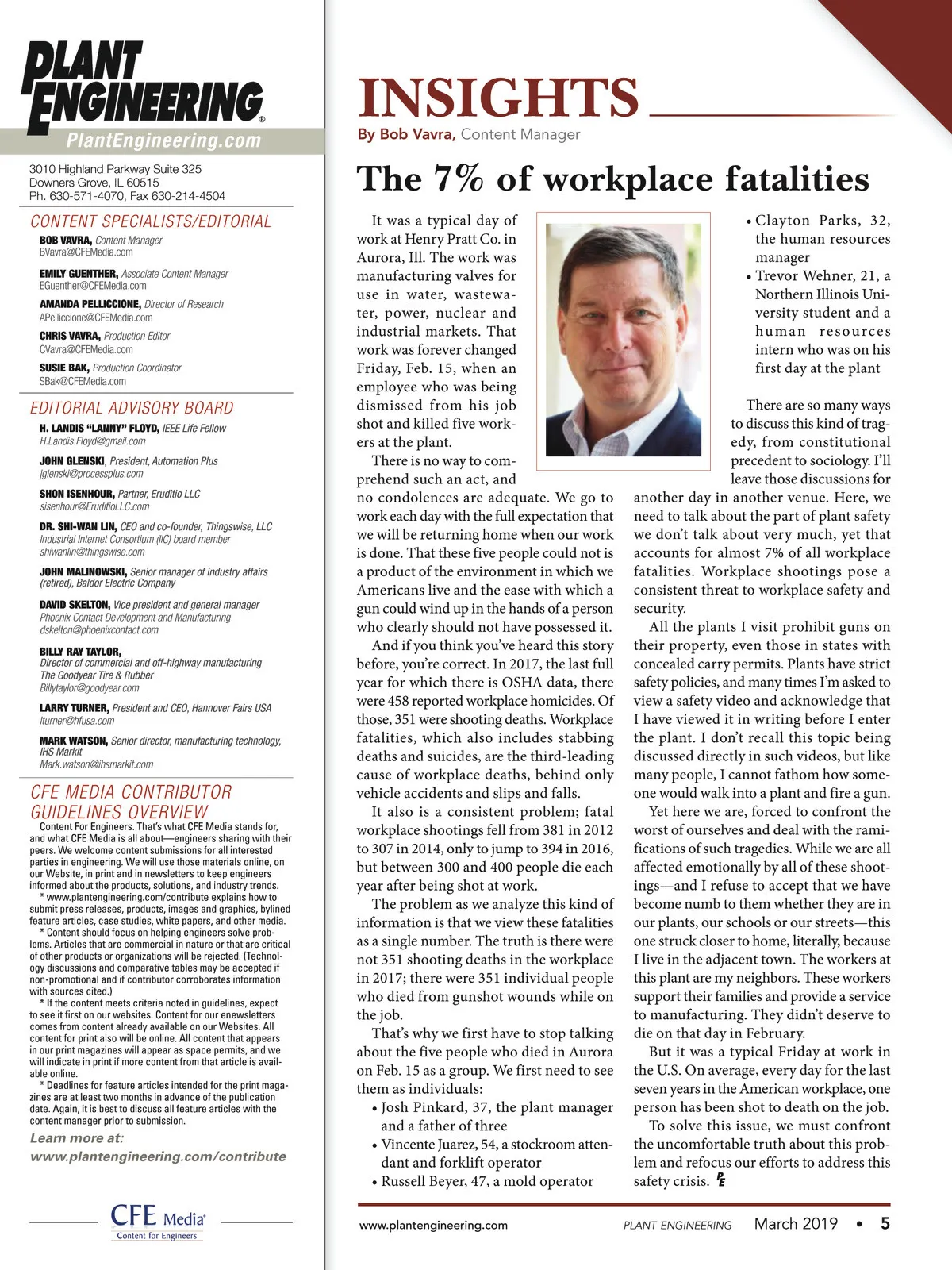 PLANT ENGINEERING®
PlantEngineering.com

3010 Highland Parkway Suite 325
Downers Grove, IL 60515
Ph. 630-571-4070, Fax 630-214-4504

CONTENT SPECIALISTS/EDITORIAL

BOB VAVRA, Content Manager
BVavra@CFEMedia.com

EMILY GUENTHER, Associate Content Manager
EGuenther@CFEMedia.com

AMANDA PELLICCIONE, Director of Research
APelliccione@CFEMedia.com

CHRIS VAVRA, Production Editor
CVavra@CFEMedia.com

SUSIE BAK, Production Coordinator
SBak@CFEMedia.com

EDITORIAL ADVISORY BOARD

H. LANDIS "LANNY" FLOYD, IEEE Life Fellow
H.Landis.Floyd@gmail.com

JOHN GLENSKI, President, Automation Plus
jglenski@processplus.com

SHON ISENHOUR, Partner, Eruditio LLC
sisenhour@EruditioLLC.com

DR. SHI-WAN LIN, CEO and co-founder, Thingswise, LLC
Industrial Internet Consortium (IIC) board member
shiwanlin@thingswise.com

JOHN MALINOWSKI, Senior manager of industry affairs (retired), Baldor Electric Company

DAVID SKELTON, Vice president and general manager
Phoenix Contact Development and Manufacturing
dskelton@phoenixcontact.com

BILLY RAY TAYLOR,
Director of commercial and off-highway manufacturing
The Goodyear Tire & Rubber
Billytaylor@goodyear.com

LARRY TURNER, President and CEO, Hannover Fairs USA
lturner@hfusa.com

MARK WATSON, Senior director, manufacturing technology, IHS Markit
Mark.watson@ihsmarkit.com

CFE MEDIA CONTRIBUTOR GUIDELINES OVERVIEW

Content For Engineers. That's what CFE Media stands for, and what CFE Media is all about—engineers sharing with their peers. We welcome content submissions for all interested parties in engineering. We will use those materials online, on our Website, in print and in newsletters to keep engineers informed about the products, solutions, and industry trends.

* www.plantengineering.com/contribute explains how to submit press releases, products, images and graphics, bylined feature articles, case studies, white papers, and other media.

* Content should focus on helping engineers solve problems. Articles that are commercial in nature or that are critical of other products or organizations will be rejected. (Technology discussions and comparative tables may be accepted if non-promotional and if contributor corroborates information with sources cited.)

* If the content meets criteria noted in guidelines, expect to see it first on our websites. Content for our enewsletters comes from content already available on our Websites. All content for print also will be online. All content that appears in our print magazines will appear as space permits, and we will indicate in print if more content from that article is available online.

* Deadlines for feature articles intended for the print magazines are at least two months in advance of the publication date. Again, it is best to discuss all feature articles with the content manager prior to submission.

Learn more at:
www.plantengineering.com/contribute

CFE Media
Content for Engineers

INSIGHTS
By Bob Vavra, Content Manager

The 7% of workplace fatalities

It was a typical day of work at Henry Pratt Co. in Aurora, Ill. The work was manufacturing valves for use in water, wastewater, power, nuclear and industrial markets. That work was forever changed Friday, Feb. 15, when an employee who was being dismissed from his job shot and killed five workers at the plant.

There is no way to comprehend such an act, and no condolences are adequate. We go to work each day with the full expectation that we will be returning home when our work is done. That these five people could not is a product of the environment in which we Americans live and the ease with which a gun could wind up in the hands of a person who clearly should not have possessed it.

And if you think you've heard this story before, you're correct. In 2017, the last full year for which there is OSHA data, there were 458 reported workplace homicides. Of those, 351 were shooting deaths. Workplace fatalities, which also includes stabbing deaths and suicides, are the third-leading cause of workplace deaths, behind only vehicle accidents and slips and falls.

It also is a consistent problem; fatal workplace shootings fell from 381 in 2012 to 307 in 2014, only to jump to 394 in 2016, but between 300 and 400 people die each year after being shot at work.

The problem as we analyze this kind of information is that we view these fatalities as a single number. The truth is there were not 351 shooting deaths in the workplace in 2017; there were 351 individual people who died from gunshot wounds while on the job.

That's why we first have to stop talking about the five people who died in Aurora on Feb. 15 as a group. We first need to see them as individuals:

• Josh Pinkard, 37, the plant manager and a father of three
• Vincente Juarez, 54, a stockroom attendant and forklift operator
• Russell Beyer, 47, a mold operator
• Clayton Parks, 32, the human resources manager
• Trevor Wehner, 21, a Northern Illinois University student and a human resources intern who was on his first day at the plant

There are so many ways to discuss this kind of tragedy, from constitutional precedent to sociology. I'll leave those discussions for another day in another venue. Here, we need to talk about the part of plant safety we don't talk about very much, yet that accounts for almost 7% of all workplace fatalities. Workplace shootings pose a consistent threat to workplace safety and security.

All the plants I visit prohibit guns on their property, even those in states with concealed carry permits. Plants have strict safety policies, and many times I'm asked to view a safety video and acknowledge that I have viewed it in writing before I enter the plant. I don't recall this topic being discussed directly in such videos, but like many people, I cannot fathom how someone would walk into a plant and fire a gun.

Yet here we are, forced to confront the worst of ourselves and deal with the ramifications of such tragedies. While we are all affected emotionally by all of these shootings—and I refuse to accept that we have become numb to them whether they are in our plants, our schools or our streets—this one struck closer to home, literally, because I live in the adjacent town. The workers at this plant are my neighbors. These workers support their families and provide a service to manufacturing. They didn't deserve to die on that day in February.

But it was a typical Friday at work in the U.S. On average, every day for the last seven years in the American workplace, one person has been shot to death on the job.

To solve this issue, we must confront the uncomfortable truth about this problem and refocus our efforts to address this safety crisis. PE

www.plantengineering.com PLANT ENGINEERING March 2019 • 5